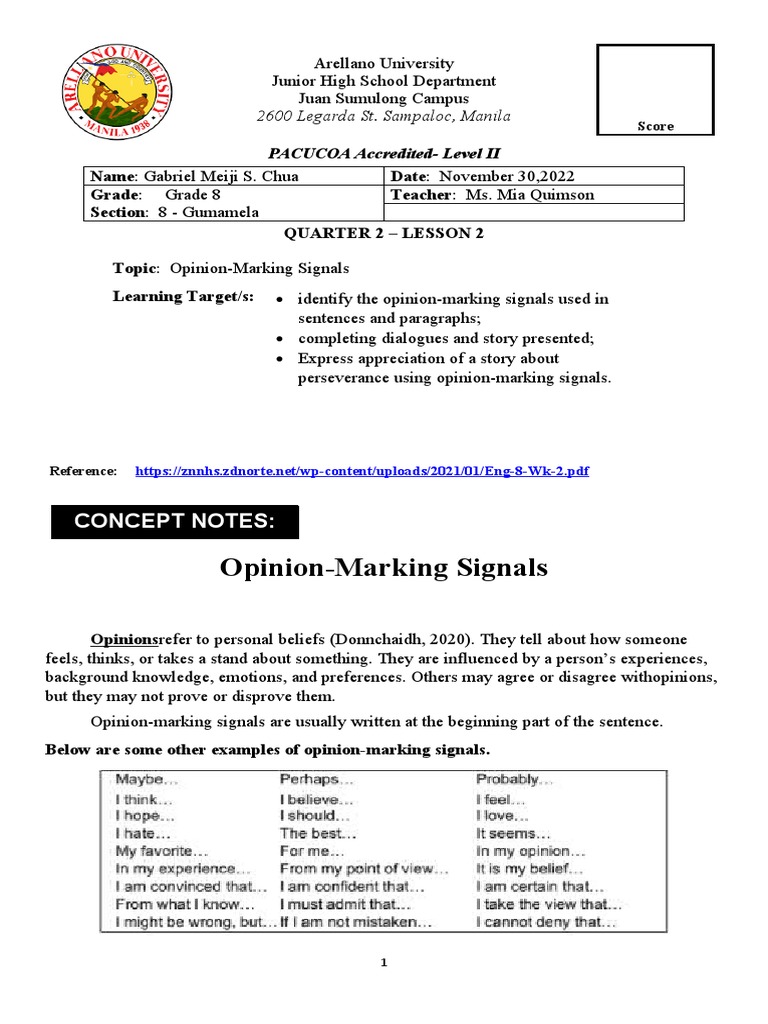 ARELLANO UNIVERSITY
MANILA 1938

Arellano University
Junior High School Department
Juan Sumulong Campus
2600 Legarda St. Sampaloc, Manila

Score

PACUCOA Accredited- Level II

| Name: Gabriel Meiji S. Chua | Date: November 30,2022 |
|---|---|
| Grade: Grade 8 | Teacher: Ms. Mia Quimson |
| Section: 8 - Gumamela | |

QUARTER 2 – LESSON 2

Topic: Opinion-Marking Signals

Learning Target/s:
• identify the opinion-marking signals used in sentences and paragraphs;
• completing dialogues and story presented;
• Express appreciation of a story about perseverance using opinion-marking signals.

Reference: https://znnhs.zdnorte.net/wp-content/uploads/2021/01/Eng-8-Wk-2.pdf

CONCEPT NOTES:

Opinion-Marking Signals

Opinionsrefer to personal beliefs (Donnchaidh, 2020). They tell about how someone feels, thinks, or takes a stand about something. They are influenced by a person's experiences, background knowledge, emotions, and preferences. Others may agree or disagree withopinions, but they may not prove or disprove them.

Opinion-marking signals are usually written at the beginning part of the sentence.

Below are some other examples of opinion-marking signals.

| Maybe... | Perhaps... | Probably... |
|---|---|---|
| I think... | I believe... | I feel... |
| I hope... | I should... | I love... |
| I hate... | The best... | It seems... |
| My favorite... | For me... | In my opinion... |
| In my experience... | From my point of view... | It is my belief... |
| I am convinced that... | I am confident that... | I am certain that... |
| From what I know... | I must admit that... | I take the view that... |
| I might be wrong, but... | If I am not mistaken... | I cannot deny that... |

1